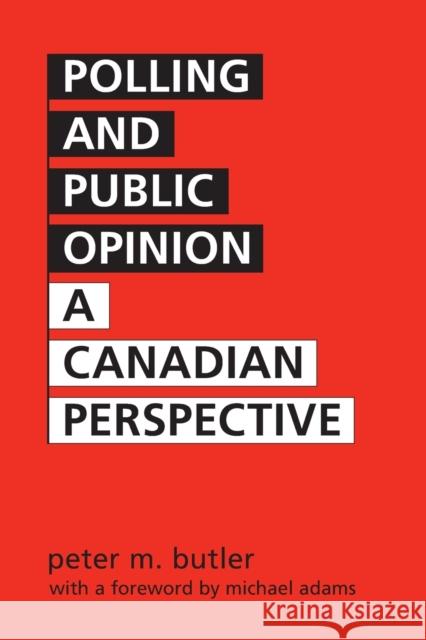 POLLING
AND
PUBLIC
OPINION
A
CANADIAN
PERSPECTIVE

peter m. butler
with a foreword by michael adams